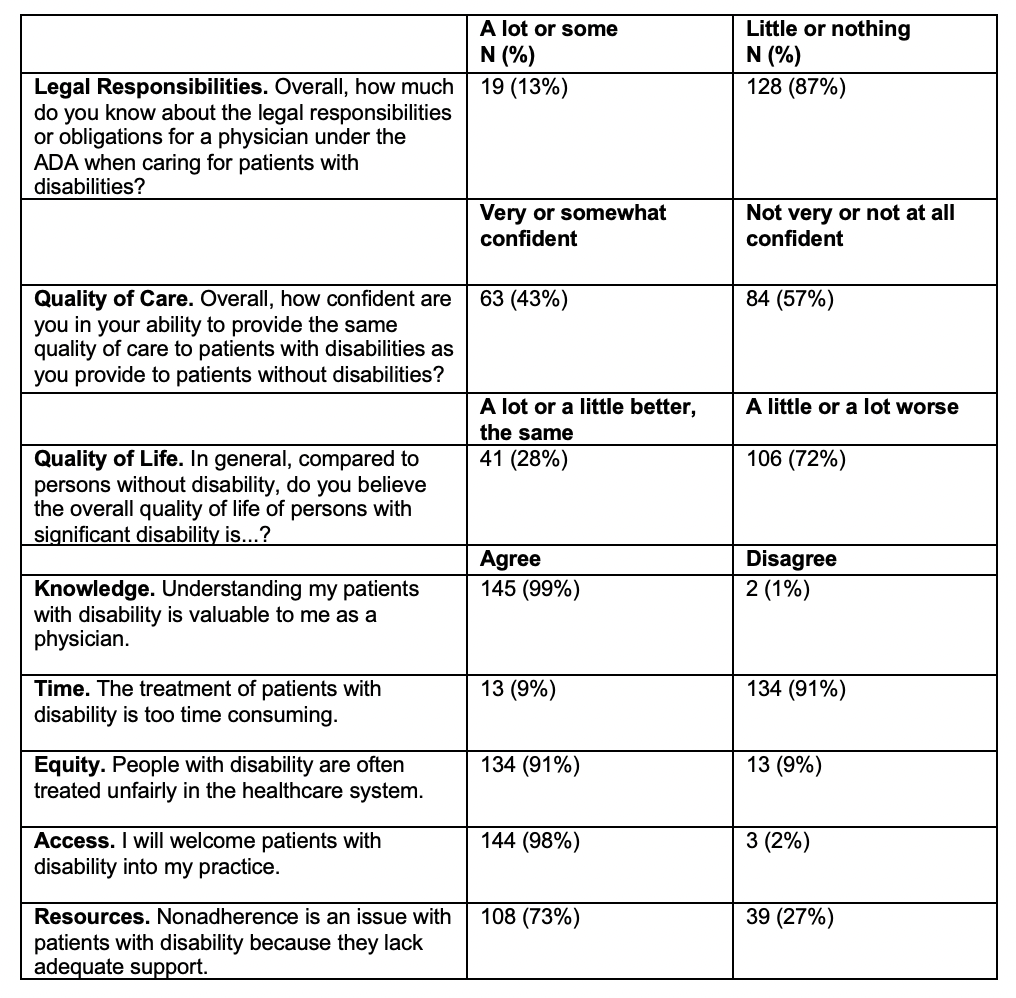 | | A lot or some N (%) | Little or nothing N (%) |
|---|---|---|
| **Legal Responsibilities.** Overall, how much do you know about the legal responsibilities or obligations for a physician under the ADA when caring for patients with disabilities? | 19 (13%) | 128 (87%) |
| | **Very or somewhat confident** | **Not very or not at all confident** |
| **Quality of Care.** Overall, how confident are you in your ability to provide the same quality of care to patients with disabilities as you provide to patients without disabilities? | 63 (43%) | 84 (57%) |
| | **A lot or a little better, the same** | **A little or a lot worse** |
| **Quality of Life.** In general, compared to persons without disability, do you believe the overall quality of life of persons with significant disability is...? | 41 (28%) | 106 (72%) |
| | **Agree** | **Disagree** |
| **Knowledge.** Understanding my patients with disability is valuable to me as a physician. | 145 (99%) | 2 (1%) |
| **Time.** The treatment of patients with disability is too time consuming. | 13 (9%) | 134 (91%) |
| **Equity.** People with disability are often treated unfairly in the healthcare system. | 134 (91%) | 13 (9%) |
| **Access.** I will welcome patients with disability into my practice. | 144 (98%) | 3 (2%) |
| **Resources.** Nonadherence is an issue with patients with disability because they lack adequate support. | 108 (73%) | 39 (27%) |